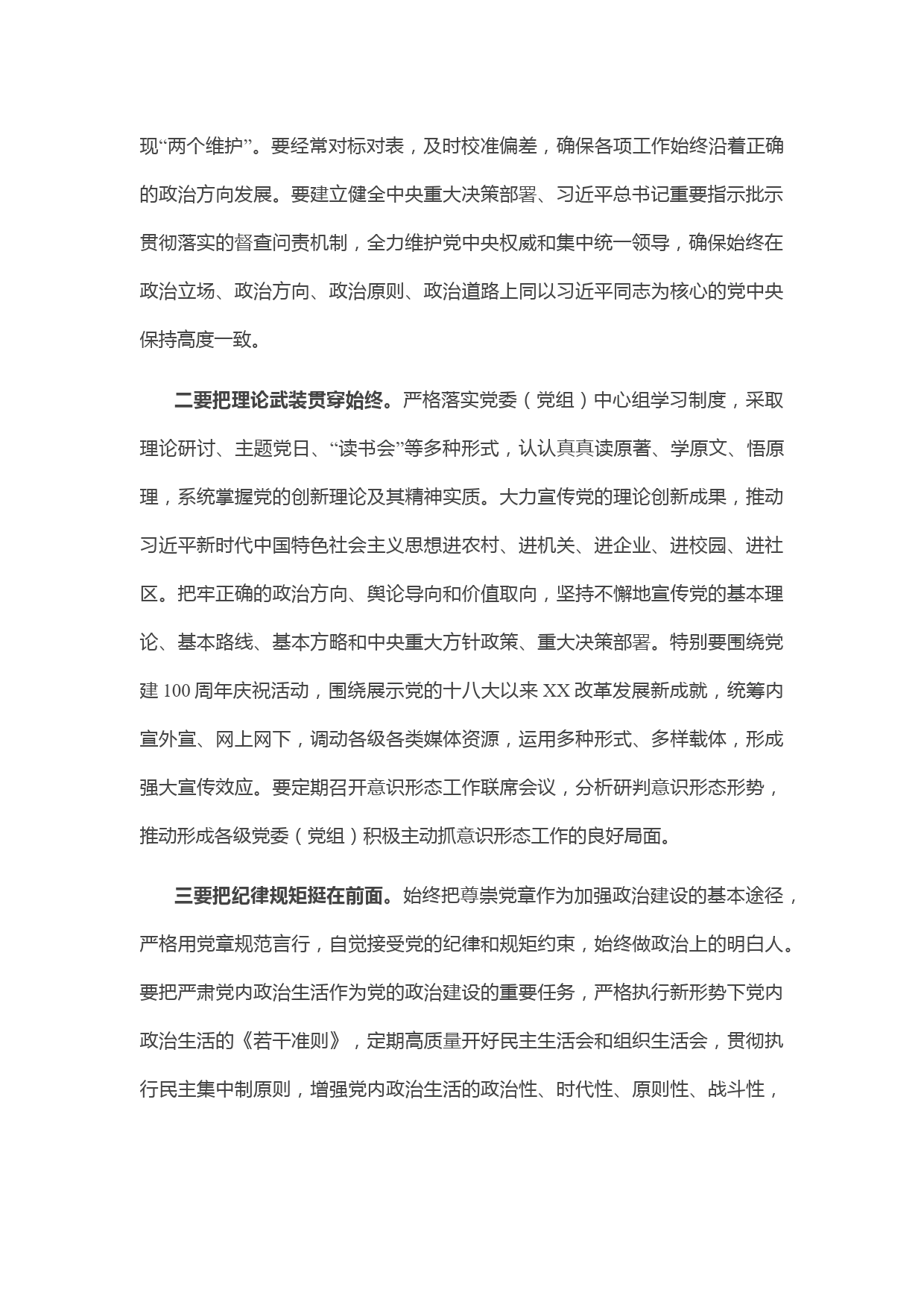 现“两个维护”。要经常对标对表，及时校准偏差，确保各项工作始终沿着正确的政治方向发展。要建立健全中央重大决策部署、习近平总书记重要指示批示贯彻落实的督查问责机制，全力维护党中央权威和集中统一领导，确保始终在政治立场、政治方向、政治原则、政治道路上同以习近平同志为核心的党中央保持高度一致。

二要把理论武装贯穿始终。严格落实党委（党组）中心组学习制度，采取理论研讨、主题党日、“读书会”等多种形式，认认真真读原著、学原文、悟原理，系统掌握党的创新理论及其精神实质。大力宣传党的理论创新成果，推动习近平新时代中国特色社会主义思想进农村、进机关、进企业、进校园、进社区。把牢正确的政治方向、舆论导向和价值取向，坚持不懈地宣传党的基本理论、基本路线、基本方略和中央重大方针政策、重大决策部署。特别要围绕党建 100 周年庆祝活动，围绕展示党的十八大以来 XX 改革发展新成就，统筹内宣外宣、网上网下，调动各级各类媒体资源，运用多种形式、多样载体，形成强大宣传效应。要定期召开意识形态工作联席会议，分析研判意识形态形势，推动形成各级党委（党组）积极主动抓意识形态工作的良好局面。

三要把纪律规矩挺在前面。始终把尊崇党章作为加强政治建设的基本途径，严格用党章规范言行，自觉接受党的纪律和规矩约束，始终做政治上的明白人。要把严肃党内政治生活作为党的政治建设的重要任务，严格执行新形势下党内政治生活的《若干准则》，定期高质量开好民主生活会和组织生活会，贯彻执行民主集中制原则，增强党内政治生活的政治性、时代性、原则性、战斗性，